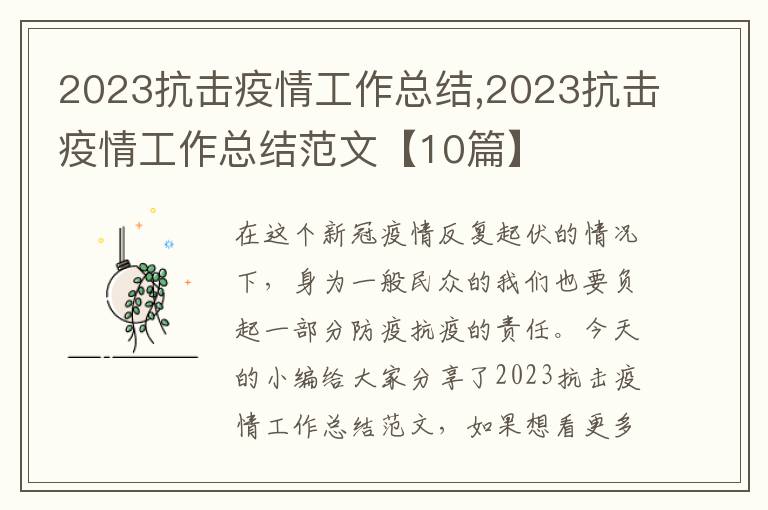 2023抗击疫情工作总结,2023抗击疫情工作总结范文【10篇】

在这个新冠疫情反复起伏的情况下，身为一般民众的我们也要负起一部分防疫抗疫的责任。今天的小编给大家分享了2023抗击疫情工作总结范文，如果想看更多